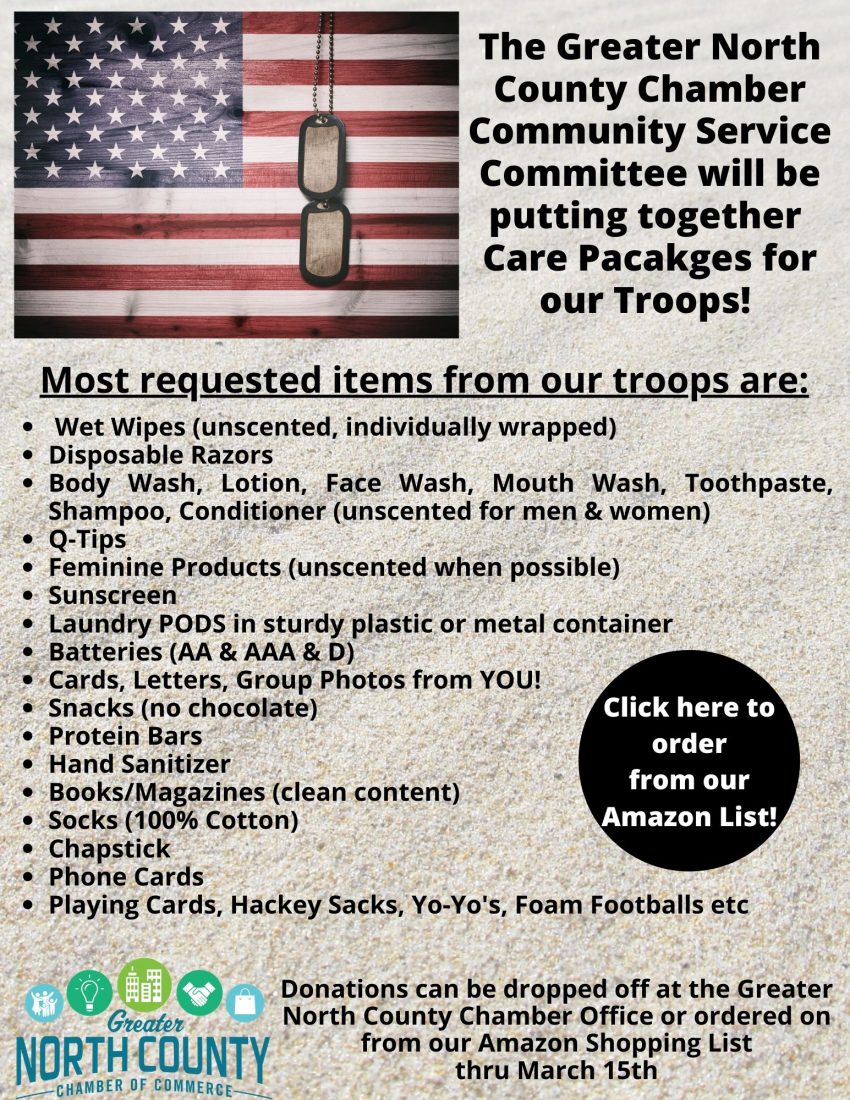 The Greater North County Chamber Community Service Committee will be putting together Care Pacakges for our Troops!

Most requested items from our troops are:

- Wet Wipes (unscented, individually wrapped)
- Disposable Razors
- Body Wash, Lotion, Face Wash, Mouth Wash, Toothpaste, Shampoo, Conditioner (unscented for men & women)
- Q-Tips
- Feminine Products (unscented when possible)
- Sunscreen
- Laundry PODS in sturdy plastic or metal container
- Batteries (AA & AAA & D)
- Cards, Letters, Group Photos from YOU!
- Snacks (no chocolate)
- Protein Bars
- Hand Sanitizer
- Books/Magazines (clean content)
- Socks (100% Cotton)
- Chapstick
- Phone Cards
- Playing Cards, Hackey Sacks, Yo-Yo's, Foam Footballs etc

Click here to order from our Amazon List!

Greater
NORTH COUNTY
CHAMBER OF COMMERCE

Donations can be dropped off at the Greater North County Chamber Office or ordered on from our Amazon Shopping List thru March 15th